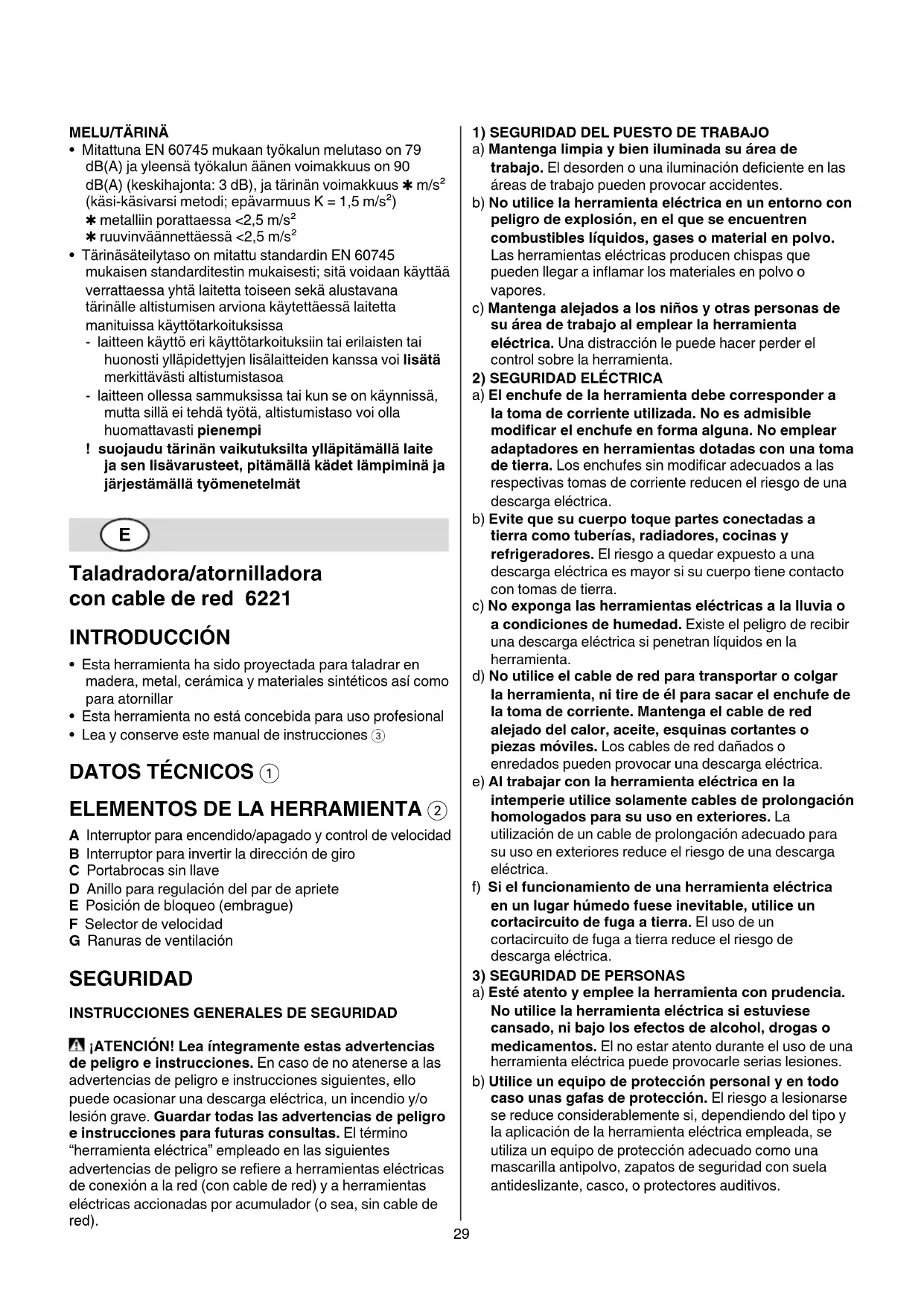 MELU/TÄRINÄ
• Mitattuna EN 60745 mukaan työkalun melutaso on 79 dB(A) ja yleensä työkalun äänen voimakkuus on 90 dB(A) (keskihajonta: 3 dB), ja tärinän voimakkuus ✱ m/s$^2$ (käsi-käsivarsi metodi; epävarmuus K = 1,5 m/s$^2$)
✱ metalliin porattaessa <2,5 m/s$^2$
✱ ruuvinväännettäessä <2,5 m/s$^2$
• Tärinäsäteilytaso on mitattu standardin EN 60745 mukaisen standarditestin mukaisesti; sitä voidaan käyttää verrattaessa yhtä laitetta toiseen sekä alustavana tärinälle altistumisen arviona käytettäessä laitetta manituissa käyttötarkoituksissa
- laitteen käyttö eri käyttötarkoituksiin tai erilaisten tai huonosti ylläpidettyjen lisälaitteiden kanssa voi lisätä merkittävästi altistumistasoa
- laitteen ollessa sammuksissa tai kun se on käynnissä, mutta sillä ei tehdä työtä, altistumistaso voi olla huomattavasti pienempi
! suojaudu tärinän vaikutuksilta ylläpitämällä laite ja sen lisävarusteet, pitämällä kädet lämpiminä ja järjestämällä työmenetelmät

E

Taladradora/atornilladora con cable de red 6221

INTRODUCCIÓN
• Esta herramienta ha sido proyectada para taladrar en madera, metal, cerámica y materiales sintéticos así como para atornillar
• Esta herramienta no está concebida para uso profesional
• Lea y conserve este manual de instrucciones ③

DATOS TÉCNICOS ①

ELEMENTOS DE LA HERRAMIENTA ②
A Interruptor para encendido/apagado y control de velocidad
B Interruptor para invertir la dirección de giro
C Portabrocas sin llave
D Anillo para regulación del par de apriete
E Posición de bloqueo (embrague)
F Selector de velocidad
G Ranuras de ventilación

SEGURIDAD

INSTRUCCIONES GENERALES DE SEGURIDAD

¡ATENCIÓN! Lea íntegramente estas advertencias de peligro e instrucciones. En caso de no atenerse a las advertencias de peligro e instrucciones siguientes, ello puede ocasionar una descarga eléctrica, un incendio y/o lesión grave. Guardar todas las advertencias de peligro e instrucciones para futuras consultas. El término "herramienta eléctrica" empleado en las siguientes advertencias de peligro se refiere a herramientas eléctricas de conexión a la red (con cable de red) y a herramientas eléctricas accionadas por acumulador (o sea, sin cable de red).

1) SEGURIDAD DEL PUESTO DE TRABAJO
a) Mantenga limpia y bien iluminada su área de trabajo. El desorden o una iluminación deficiente en las áreas de trabajo pueden provocar accidentes.
b) No utilice la herramienta eléctrica en un entorno con peligro de explosión, en el que se encuentren combustibles líquidos, gases o material en polvo. Las herramientas eléctricas producen chispas que pueden llegar a inflamar los materiales en polvo o vapores.
c) Mantenga alejados a los niños y otras personas de su área de trabajo al emplear la herramienta eléctrica. Una distracción le puede hacer perder el control sobre la herramienta.
2) SEGURIDAD ELÉCTRICA
a) El enchufe de la herramienta debe corresponder a la toma de corriente utilizada. No es admisible modificar el enchufe en forma alguna. No emplear adaptadores en herramientas dotadas con una toma de tierra. Los enchufes sin modificar adecuados a las respectivas tomas de corriente reducen el riesgo de una descarga eléctrica.
b) Evite que su cuerpo toque partes conectadas a tierra como tuberías, radiadores, cocinas y refrigeradores. El riesgo a quedar expuesto a una descarga eléctrica es mayor si su cuerpo tiene contacto con tomas de tierra.
c) No exponga las herramientas eléctricas a la lluvia o a condiciones de humedad. Existe el peligro de recibir una descarga eléctrica si penetran líquidos en la herramienta.
d) No utilice el cable de red para transportar o colgar la herramienta, ni tire de él para sacar el enchufe de la toma de corriente. Mantenga el cable de red alejado del calor, aceite, esquinas cortantes o piezas móviles. Los cables de red dañados o enredados pueden provocar una descarga eléctrica.
e) Al trabajar con la herramienta eléctrica en la intemperie utilice solamente cables de prolongación homologados para su uso en exteriores. La utilización de un cable de prolongación adecuado para su uso en exteriores reduce el riesgo de una descarga eléctrica.
f) Si el funcionamiento de una herramienta eléctrica en un lugar húmedo fuese inevitable, utilice un cortacircuito de fuga a tierra. El uso de un cortacircuito de fuga a tierra reduce el riesgo de descarga eléctrica.
3) SEGURIDAD DE PERSONAS
a) Esté atento y emplee la herramienta con prudencia. No utilice la herramienta eléctrica si estuviese cansado, ni bajo los efectos de alcohol, drogas o medicamentos. El no estar atento durante el uso de una herramienta eléctrica puede provocarle serias lesiones.
b) Utilice un equipo de protección personal y en todo caso unas gafas de protección. El riesgo a lesionarse se reduce considerablemente si, dependiendo del tipo y la aplicación de la herramienta eléctrica empleada, se utiliza un equipo de protección adecuado como una mascarilla antipolvo, zapatos de seguridad con suela antideslizante, casco, o protectores auditivos.

29